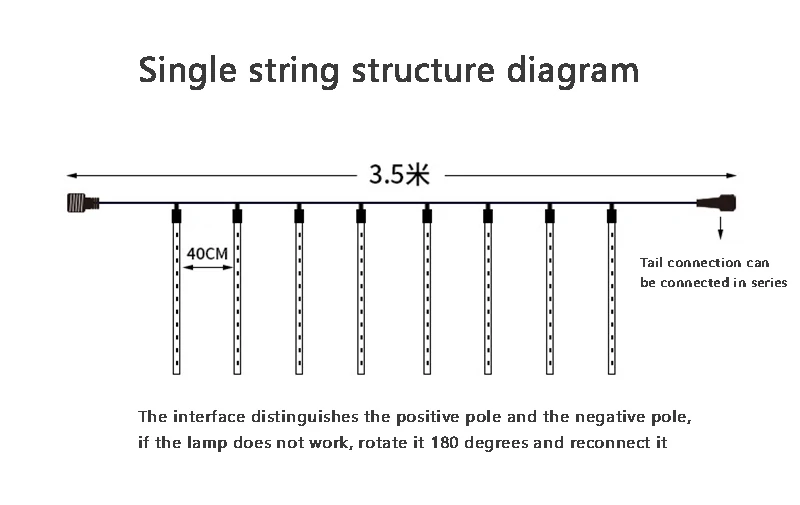 Single string structure diagram

3.5米

40CM

Tail connection can be connected in series

The interface distinguishes the positive pole and the negative pole, if the lamp does not work, rotate it 180 degrees and reconnect it